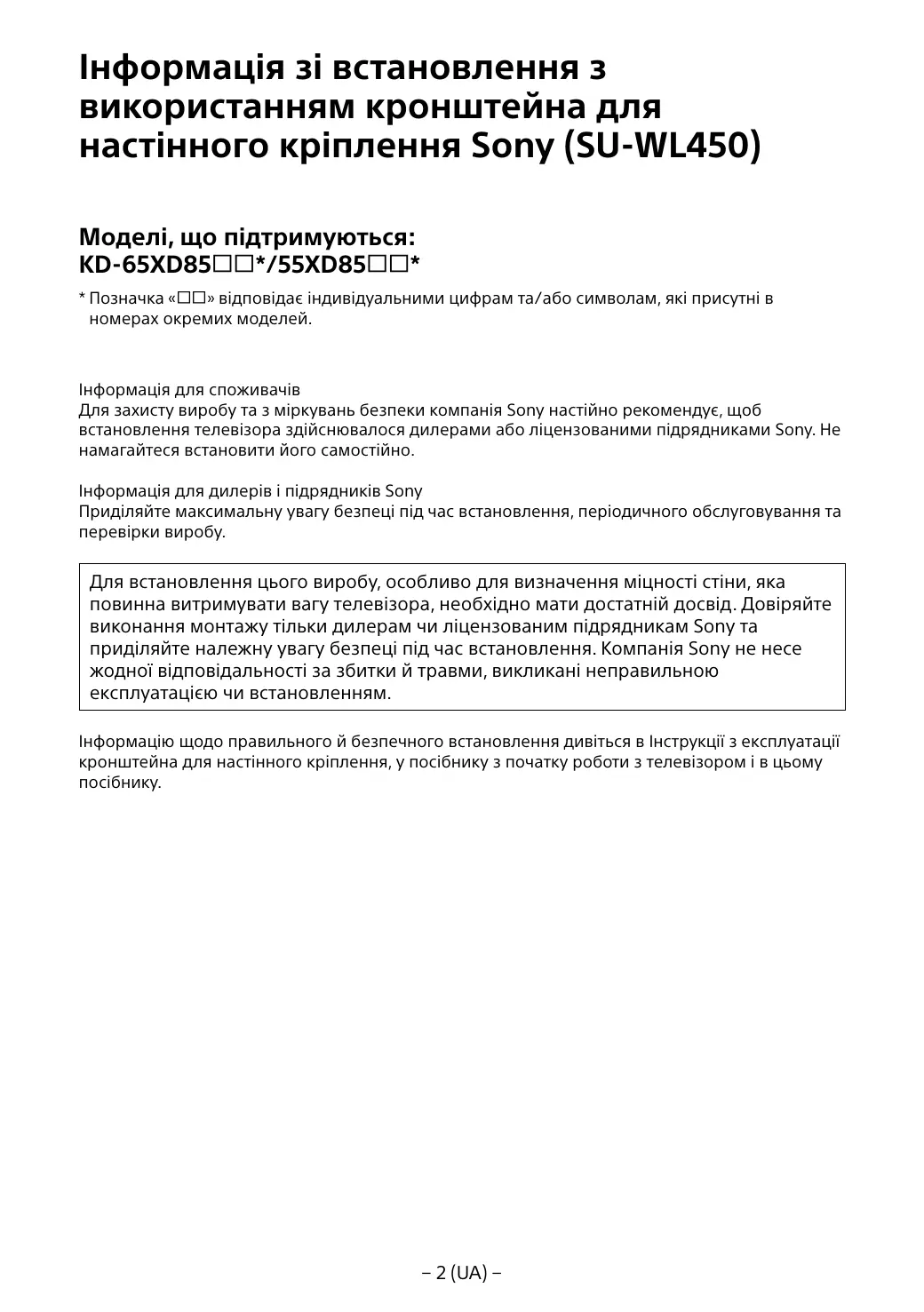 Інформація зі встановлення з використанням кронштейна для настінного кріплення Sony (SU-WL450)

Моделі, що підтримуються:
KD-65XD85□□*/55XD85□□*

* Позначка «□□» відповідає індивідуальними цифрам та/або символам, які присутні в номерах окремих моделей.

Інформація для споживачів
Для захисту виробу та з міркувань безпеки компанія Sony настійно рекомендує, щоб встановлення телевізора здійснювалося дилерами або ліцензованими підрядниками Sony. Не намагайтеся встановити його самостійно.

Інформація для дилерів і підрядників Sony
Приділяйте максимальну увагу безпеці під час встановлення, періодичного обслуговування та перевірки виробу.

Для встановлення цього виробу, особливо для визначення міцності стіни, яка повинна витримувати вагу телевізора, необхідно мати достатній досвід. Довіряйте виконання монтажу тільки дилерам чи ліцензованим підрядникам Sony та приділяйте належну увагу безпеці під час встановлення. Компанія Sony не несе жодної відповідальності за збитки й травми, викликані неправильною експлуатацією чи встановленням.

Інформацію щодо правильного й безпечного встановлення дивіться в Інструкції з експлуатації кронштейна для настінного кріплення, у посібнику з початку роботи з телевізором і в цьому посібнику.

– 2 (UA) –